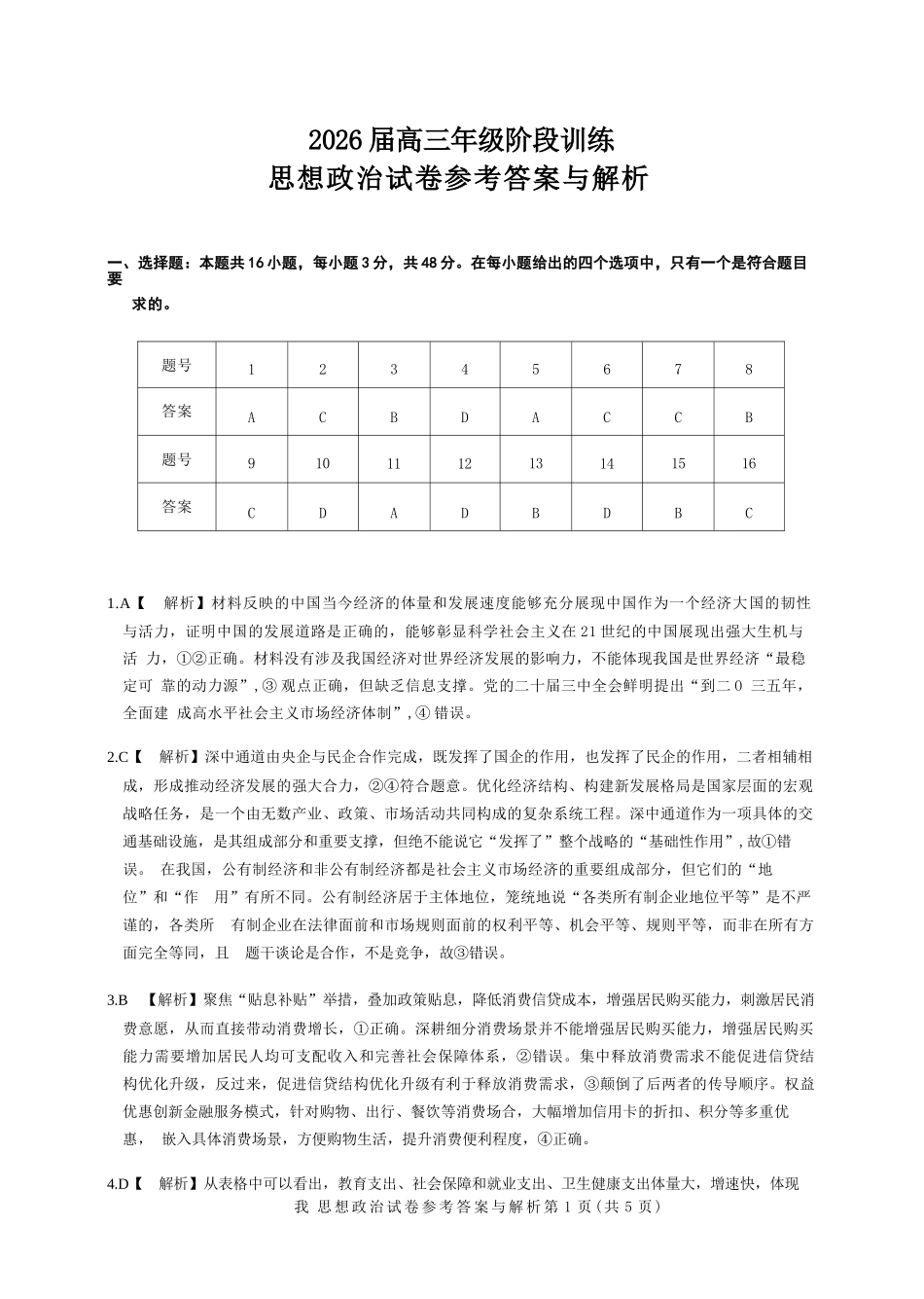 2026 届高三年级阶段训练
思想政治试卷参考答案与解析

一、选择题：本题共 16 小题，每小题 3 分，共 48 分。在每小题给出的四个选项中，只有一个是符合题目要求的。

| 题号 | 1 | 2 | 3 | 4 | 5 | 6 | 7 | 8 |
|---|---|---|---|---|---|---|---|---|
| 答案 | A | C | B | D | A | C | C | B |
| 题号 | 9 | 10 | 11 | 12 | 13 | 14 | 15 | 16 |
| 答案 | C | D | A | D | B | D | B | C |

1.A【 解析】材料反映的中国当今经济的体量和发展速度能够充分展现中国作为一个经济大国的韧性与活力，证明中国的发展道路是正确的，能够彰显科学社会主义在 21 世纪的中国展现出强大生机与活 力，①②正确。材料没有涉及我国经济对世界经济发展的影响力，不能体现我国是世界经济“最稳定可 靠的动力源”，③ 观点正确，但缺乏信息支撑。党的二十届三中全会鲜明提出“到二 0 三五年，全面建 成高水平社会主义市场经济体制”，④ 错误。

2.C【 解析】深中通道由央企与民企合作完成，既发挥了国企的作用，也发挥了民企的作用，二者相辅相成，形成推动经济发展的强大合力，②④符合题意。优化经济结构、构建新发展格局是国家层面的宏观战略任务，是一个由无数产业、政策、市场活动共同构成的复杂系统工程。深中通道作为一项具体的交通基础设施，是其组成部分和重要支撑，但绝不能说它“发挥了”整个战略的“基础性作用”，故①错误。 在我国，公有制经济和非公有制经济都是社会主义市场经济的重要组成部分，但它们的“地位”和“作 用”有所不同。公有制经济居于主体地位，笼统地说“各类所有制企业地位平等”是不严谨的，各类所 有制企业在法律面前和市场规则面前的权利平等、机会平等、规则平等，而非在所有方面完全等同，且 题干谈论是合作，不是竞争，故③错误。

3.B 【解析】聚焦“贴息补贴”举措，叠加政策贴息，降低消费信贷成本，增强居民购买能力，刺激居民消费意愿，从而直接带动消费增长，①正确。深耕细分消费场景并不能增强居民购买能力，增强居民购买能力需要增加居民人均可支配收入和完善社会保障体系，②错误。集中释放消费需求不能促进信贷结构优化升级，反过来，促进信贷结构优化升级有利于释放消费需求，③颠倒了后两者的传导顺序。权益优惠创新金融服务模式，针对购物、出行、餐饮等消费场合，大幅增加信用卡的折扣、积分等多重优惠， 嵌入具体消费场景，方便购物生活，提升消费便利程度，④正确。

4.D【 解析】从表格中可以看出，教育支出、社会保障和就业支出、卫生健康支出体量大，增速快，体现

我 思想政治试卷参考答案与解析第 1 页(共 5 页)